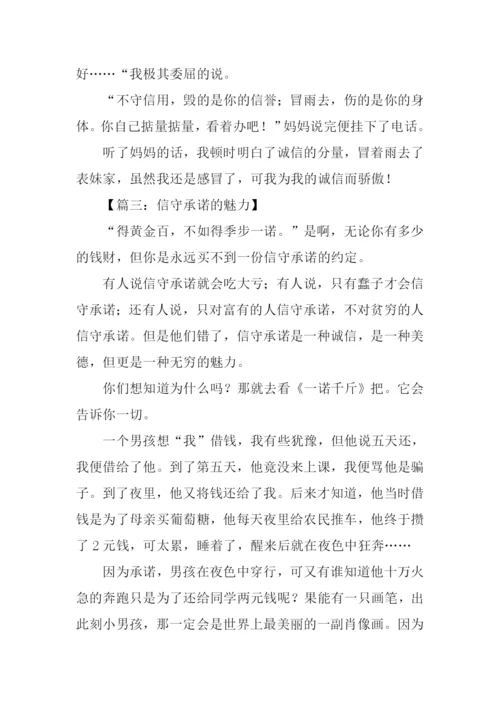 好……“我极其委屈的说。

“不守信用，毁的是你的信誉；冒雨去，伤的是你的身体。你自己掂量掂量，看着办吧！”妈妈说完便挂下了电话。

听了妈妈的话，我顿时明白了诚信的分量，冒着雨去了表妹家，虽然我还是感冒了，可我为我的诚信而骄傲！

【篇三：信守承诺的魅力】

“得黄金百，不如得季步一诺。”是啊，无论你有多少的钱财，但你是永远买不到一份信守承诺的约定。

有人说信守承诺就会吃大亏；有人说，只有蠢子才会信守承诺；还有人说，只对富有的人信守承诺，不对贫穷的人信守承诺。但是他们错了，信守承诺是一种诚信，是一种美德，但更是一种无穷的魅力。

你们想知道为什么吗？那就去看《一诺千斤》把。它会告诉你一切。

一个男孩想“我”借钱，我有些犹豫，但他说五天还，我便借给了他。到了第五天，他竟没来上课，我便骂他是骗子。到了夜里，他又将钱还给了我。后来才知道，他当时借钱是为了母亲买葡萄糖，他每天夜里给农民推车，他终于攒了 2 元钱，可太累，睡着了，醒来后就在夜色中狂奔……

因为承诺，男孩在夜色中穿行，可又有谁知道他十万火急的奔跑只是为了还给同学两元钱呢？果能有一只画笔，出此刻小男孩，那一定会是世界上最美丽的一副肖像画。因为